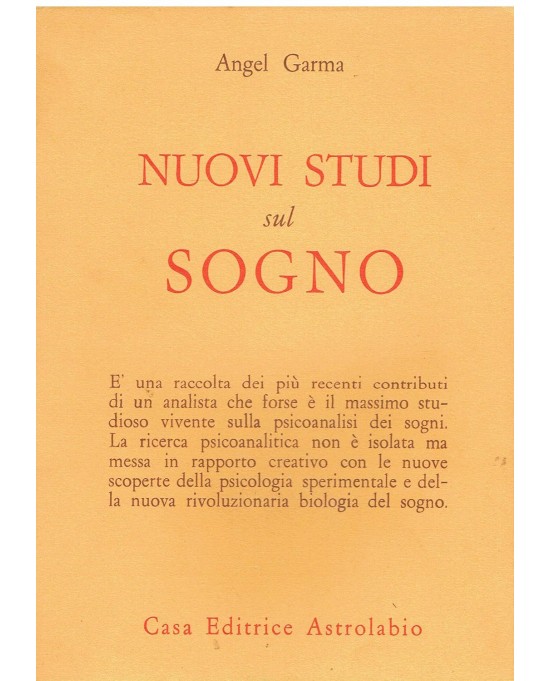 Angel Garma

NUOVI STUDI
sul
SOGNO

E' una raccolta dei più recenti contributi di un analista che forse è il massimo studioso vivente sulla psicoanalisi dei sogni. La ricerca psicoanalitica non è isolata ma messa in rapporto creativo con le nuove scoperte della psicologia sperimentale e della nuova rivoluzionaria biologia del sogno.

Casa Editrice Astrolabio